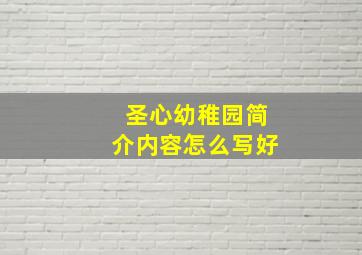 圣心幼稚园简介内容怎么写好